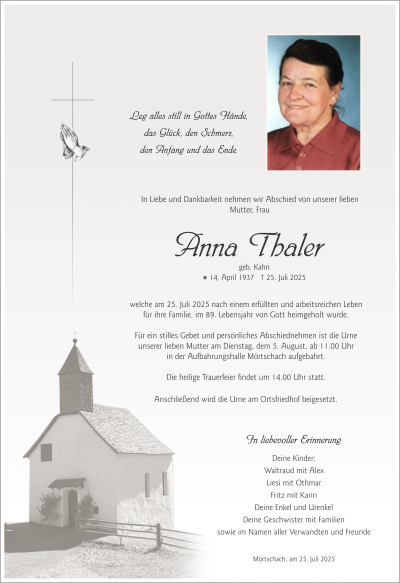 Leg alles still in Gottes Hände,
das Glück, den Schmerz,
den Anfang und das Ende.

In Liebe und Dankbarkeit nehmen wir Abschied von unserer lieben Mutter, Frau

Anna Thaler

geb. Kahn
* 14. April 1937 † 25. Juli 2025

welche am 25. Juli 2025 nach einem erfüllten und arbeitsreichen Leben für ihre Familie, im 89. Lebensjahr von Gott heimgeholt wurde.

Für ein stilles Gebet und persönliches Abschiednehmen ist die Urne unserer lieben Mutter am Dienstag, dem 5. August, ab 11.00 Uhr in der Aufbahrungshalle Mörtschach aufgebahrt.

Die heilige Trauerfeier findet um 14.00 Uhr statt.

Anschließend wird die Urne am Ortsfriedhof beigesetzt.

In liebevoller Erinnerung

Deine Kinder:
Waltraud mit Alex
Liesi mit Othmar
Fritz mit Karin
Deine Enkel und Urenkel
Deine Geschwister mit Familien
sowie im Namen aller Verwandten und Freunde

Mörtschach, am 25. Juli 2025